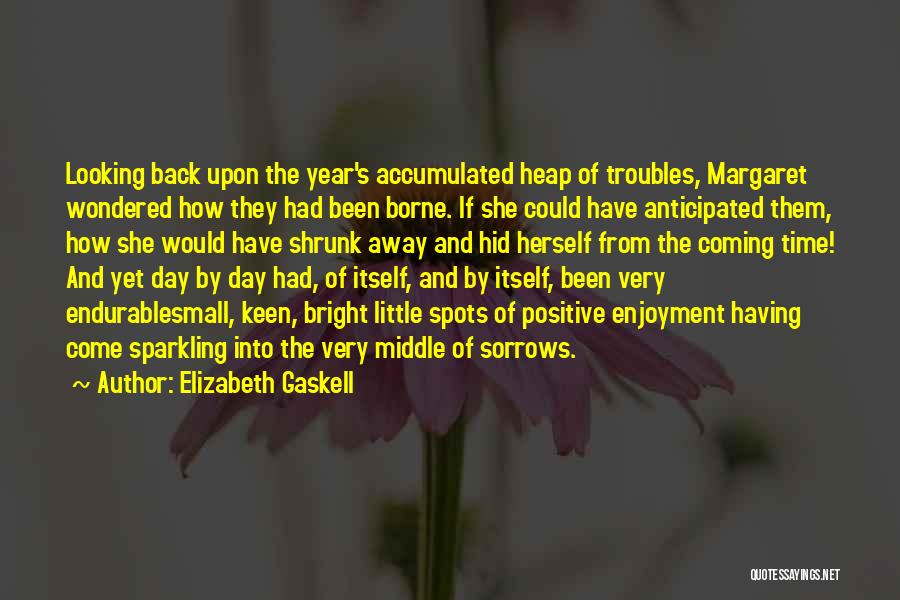 Looking back upon the year's accumulated heap of troubles, Margaret wondered how they had been borne. If she could have anticipated them, how she would have shrunk away and hid herself from the coming time! And yet day by day had, of itself, and by itself, been very endurablesmall, keen, bright little spots of positive enjoyment having come sparkling into the very middle of sorrows.

~ Author: Elizabeth Gaskell

QUOTESSAYINGS.NET